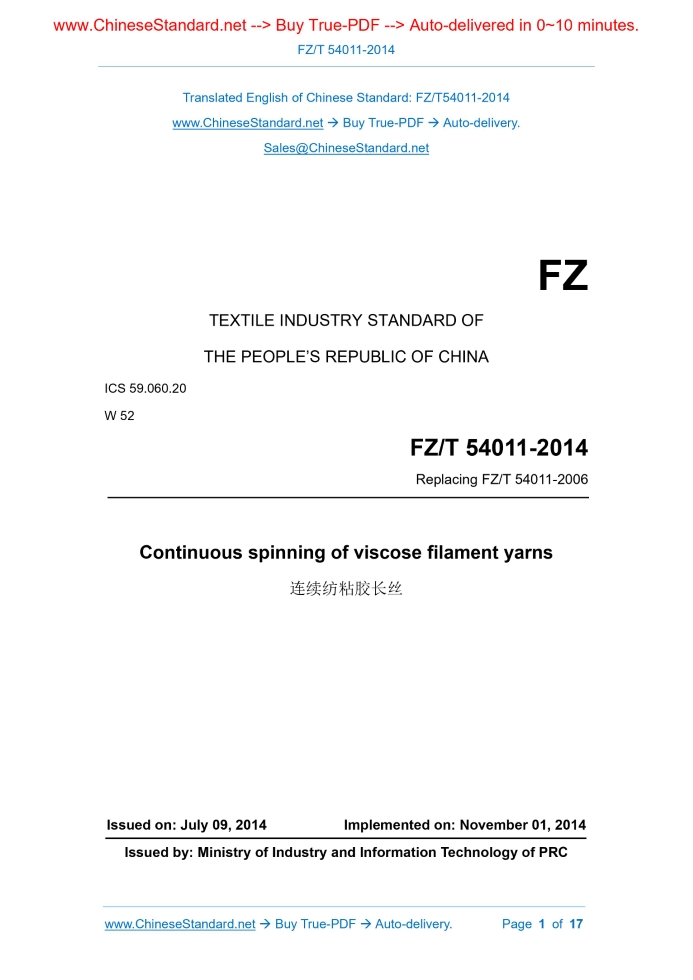 www.ChineseStandard.net --> Buy True-PDF --> Auto-delivered in 0~10 minutes.

FZ/T 54011-2014

Translated English of Chinese Standard: FZ/T54011-2014

www.ChineseStandard.net → Buy True-PDF → Auto-delivery.

Sales@ChineseStandard.net

FZ

TEXTILE INDUSTRY STANDARD OF

THE PEOPLE'S REPUBLIC OF CHINA

ICS 59.060.20

W 52

FZ/T 54011-2014

Replacing FZ/T 54011-2006

Continuous spinning of viscose filament yarns

连续纺粘胶长丝

Issued on: July 09, 2014

Implemented on: November 01, 2014

Issued by: Ministry of Industry and Information Technology of PRC

www.ChineseStandard.net → Buy True-PDF → Auto-delivery.

Page 1 of 17